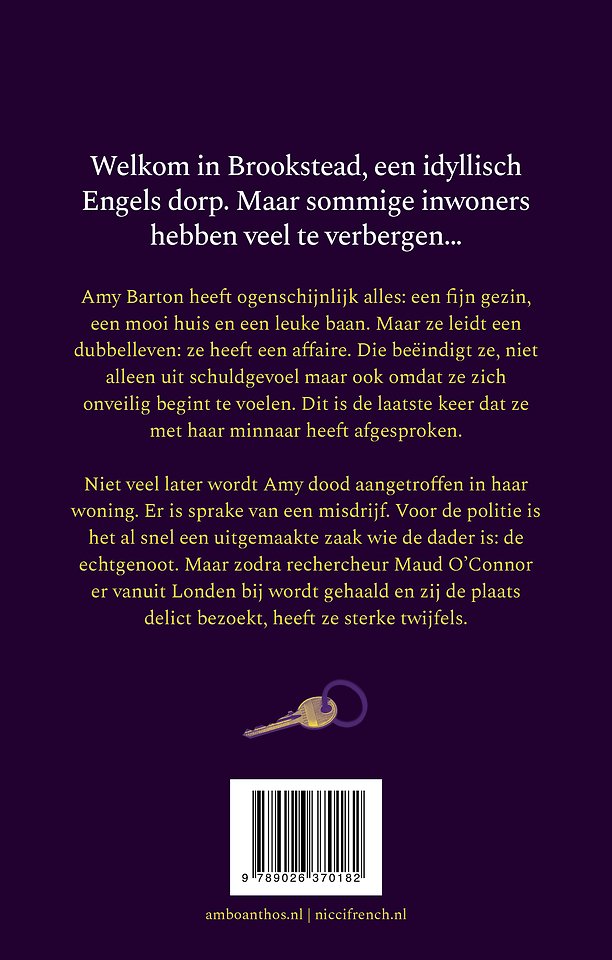 Welkom in Brookstead, een idyllisch Engels dorp. Maar sommige inwoners hebben veel te verbergen...

Amy Barton heeft ogenschijnlijk alles: een fijn gezin, een mooi huis en een leuke baan. Maar ze leidt een dubbelleven: ze heeft een affaire. Die beëindigt ze, niet alleen uit schuldgevoel maar ook omdat ze zich onveilig begint te voelen. Dit is de laatste keer dat ze met haar minnaar heeft afgesproken.

Niet veel later wordt Amy dood aangetroffen in haar woning. Er is sprake van een misdrijf. Voor de politie is het al snel een uitgemaakte zaak wie de dader is: de echtgenoot. Maar zodra rechercheur Maud O'Connor er vanuit Londen bij wordt gehaald en zij de plaats delict bezoekt, heeft ze sterke twijfels.

9 789026 370182

amboanthos.nl | niccifrench.nl